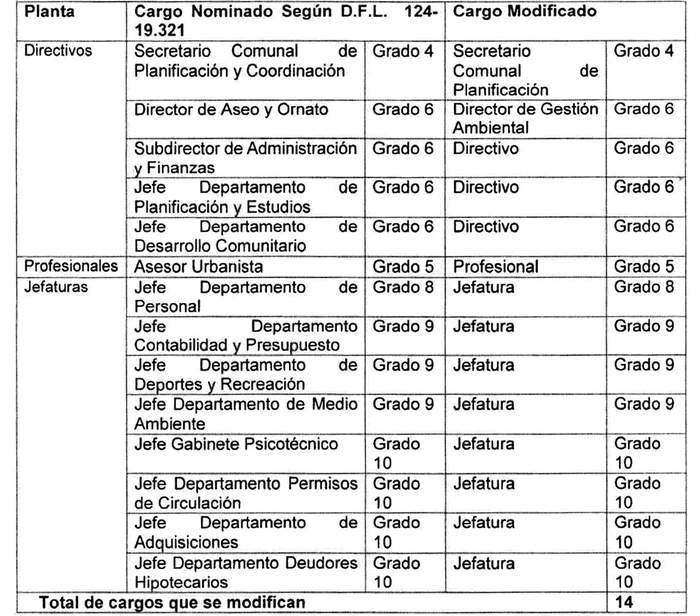 | Planta | Cargo Nominado Según D.F.L. 124-19.321 | | Cargo Modificado | |
|---|---|---|---|---|
| Directivos | Secretario Comunal de Planificación y Coordinación | Grado 4 | Secretario Comunal de Planificación | Grado 4 |
| | Director de Aseo y Ornato | Grado 6 | Director de Gestión Ambiental | Grado 6 |
| | Subdirector de Administración y Finanzas | Grado 6 | Directivo | Grado 6 |
| | Jefe Departamento de Planificación y Estudios | Grado 6 | Directivo | Grado 6 |
| | Jefe Departamento de Desarrollo Comunitario | Grado 6 | Directivo | Grado 6 |
| Profesionales | Asesor Urbanista | Grado 5 | Profesional | Grado 5 |
| Jefaturas | Jefe Departamento de Personal | Grado 8 | Jefatura | Grado 8 |
| | Jefe Departamento Contabilidad y Presupuesto | Grado 9 | Jefatura | Grado 9 |
| | Jefe Departamento de Deportes y Recreación | Grado 9 | Jefatura | Grado 9 |
| | Jefe Departamento de Medio Ambiente | Grado 9 | Jefatura | Grado 9 |
| | Jefe Gabinete Psicotécnico | Grado 10 | Jefatura | Grado 10 |
| | Jefe Departamento Permisos de Circulación | Grado 10 | Jefatura | Grado 10 |
| | Jefe Departamento de Adquisiciones | Grado 10 | Jefatura | Grado 10 |
| | Jefe Departamento Deudores Hipotecarios | Grado 10 | Jefatura | Grado 10 |
| Total de cargos que se modifican | | | | 14 |